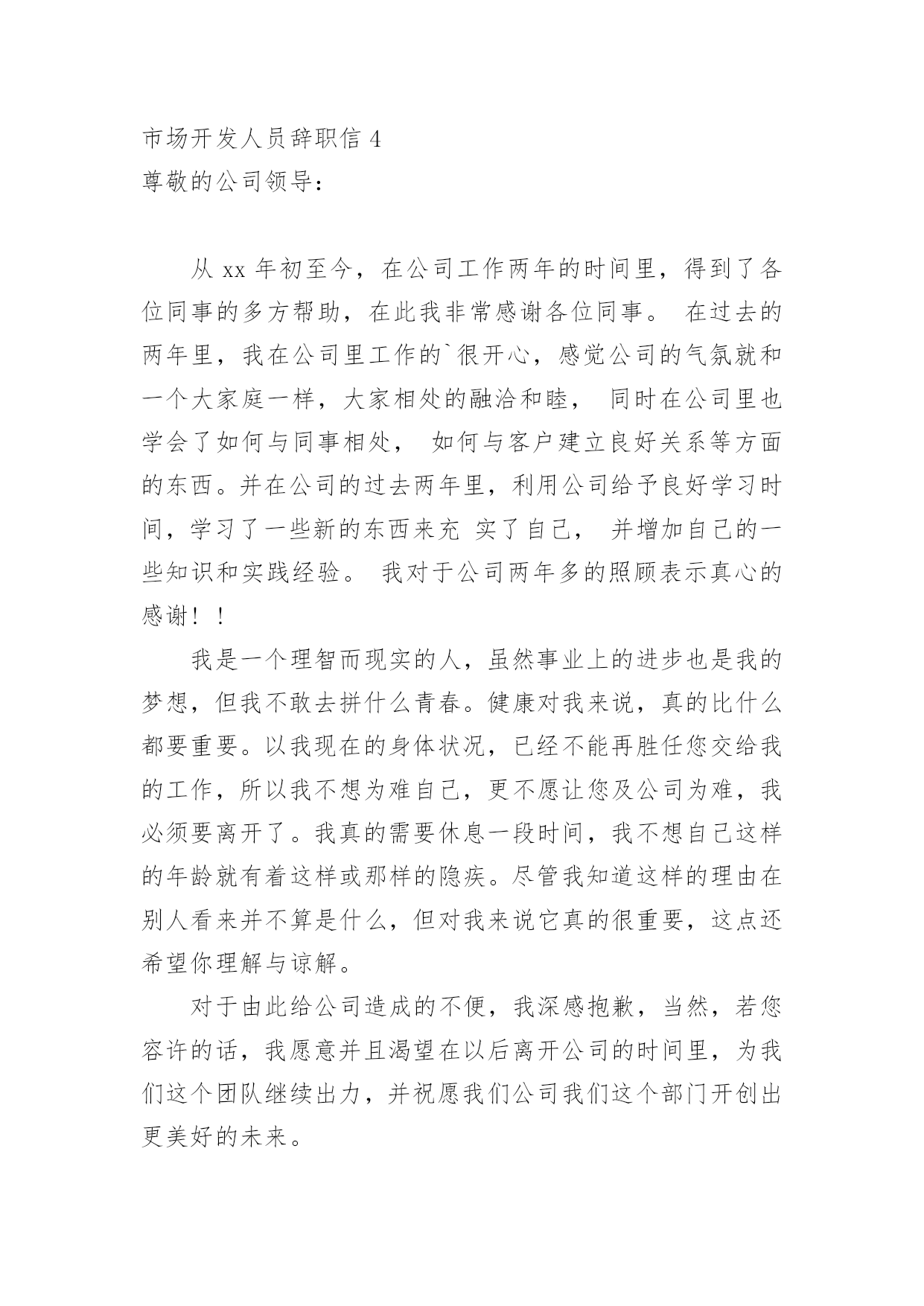 市场开发人员辞职信 4
尊敬的公司领导：

从 xx 年初至今，在公司工作两年的时间里，得到了各位同事的多方帮助，在此我非常感谢各位同事。 在过去的两年里，我在公司里工作的`很开心，感觉公司的气氛就和一个大家庭一样，大家相处的融洽和睦， 同时在公司里也学会了如何与同事相处， 如何与客户建立良好关系等方面的东西。并在公司的过去两年里，利用公司给予良好学习时间，学习了一些新的东西来充 实了自己， 并增加自己的一些知识和实践经验。 我对于公司两年多的照顾表示真心的感谢！！

我是一个理智而现实的人，虽然事业上的进步也是我的梦想，但我不敢去拼什么青春。健康对我来说，真的比什么都要重要。以我现在的身体状况，已经不能再胜任您交给我的工作，所以我不想为难自己，更不愿让您及公司为难，我必须要离开了。我真的需要休息一段时间，我不想自己这样的年龄就有着这样或那样的隐疾。尽管我知道这样的理由在别人看来并不算是什么，但对我来说它真的很重要，这点还希望你理解与谅解。

对于由此给公司造成的不便，我深感抱歉，当然，若您容许的话，我愿意并且渴望在以后离开公司的时间里，为我们这个团队继续出力，并祝愿我们公司我们这个部门开创出更美好的未来。